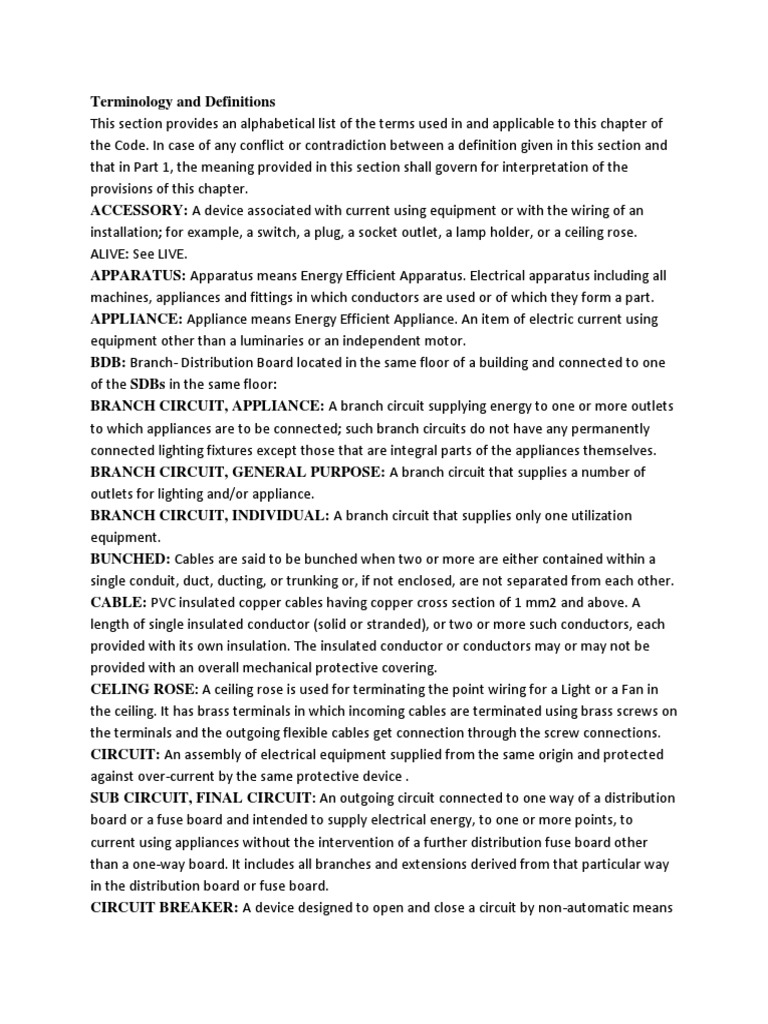 Terminology and Definitions
This section provides an alphabetical list of the terms used in and applicable to this chapter of the Code. In case of any conflict or contradiction between a definition given in this section and that in Part 1, the meaning provided in this section shall govern for interpretation of the provisions of this chapter.
ACCESSORY: A device associated with current using equipment or with the wiring of an installation; for example, a switch, a plug, a socket outlet, a lamp holder, or a ceiling rose.
ALIVE: See LIVE.
APPARATUS: Apparatus means Energy Efficient Apparatus. Electrical apparatus including all machines, appliances and fittings in which conductors are used or of which they form a part.
APPLIANCE: Appliance means Energy Efficient Appliance. An item of electric current using equipment other than a luminaries or an independent motor.
BDB: Branch- Distribution Board located in the same floor of a building and connected to one of the SDBs in the same floor:
BRANCH CIRCUIT, APPLIANCE: A branch circuit supplying energy to one or more outlets to which appliances are to be connected; such branch circuits do not have any permanently connected lighting fixtures except those that are integral parts of the appliances themselves.
BRANCH CIRCUIT, GENERAL PURPOSE: A branch circuit that supplies a number of outlets for lighting and/or appliance.
BRANCH CIRCUIT, INDIVIDUAL: A branch circuit that supplies only one utilization equipment.
BUNCHED: Cables are said to be bunched when two or more are either contained within a single conduit, duct, ducting, or trunking or, if not enclosed, are not separated from each other.
CABLE: PVC insulated copper cables having copper cross section of 1 mm2 and above. A length of single insulated conductor (solid or stranded), or two or more such conductors, each provided with its own insulation. The insulated conductor or conductors may or may not be provided with an overall mechanical protective covering.
CELING ROSE: A ceiling rose is used for terminating the point wiring for a Light or a Fan in the ceiling. It has brass terminals in which incoming cables are terminated using brass screws on the terminals and the outgoing flexible cables get connection through the screw connections.
CIRCUIT: An assembly of electrical equipment supplied from the same origin and protected against over-current by the same protective device .
SUB CIRCUIT, FINAL CIRCUIT: An outgoing circuit connected to one way of a distribution board or a fuse board and intended to supply electrical energy, to one or more points, to current using appliances without the intervention of a further distribution fuse board other than a one-way board. It includes all branches and extensions derived from that particular way in the distribution board or fuse board.
CIRCUIT BREAKER: A device designed to open and close a circuit by non-automatic means